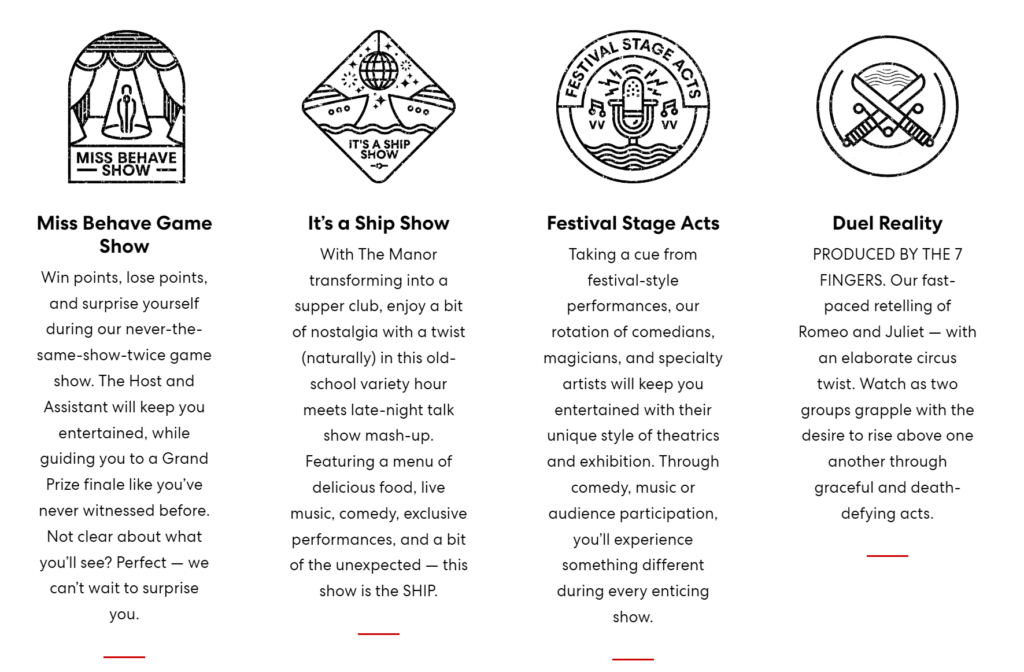 MISS BEHAVE
SHOW

Miss Behave Game Show

Win points, lose points, and surprise yourself during our never-the-same-show-twice game show. The Host and Assistant will keep you entertained, while guiding you to a Grand Prize finale like you've never witnessed before. Not clear about what you'll see? Perfect — we can't wait to surprise you.

IT'S A SHIP
SHOW

It's a Ship Show

With The Manor transforming into a supper club, enjoy a bit of nostalgia with a twist (naturally) in this old-school variety hour meets late-night talk show mash-up. Featuring a menu of delicious food, live music, comedy, exclusive performances, and a bit of the unexpected — this show is the SHIP.

FESTIVAL STAGE ACTS

Festival Stage Acts

Taking a cue from festival-style performances, our rotation of comedians, magicians, and specialty artists will keep you entertained with their unique style of theatrics and exhibition. Through comedy, music or audience participation, you'll experience something different during every enticing show.

Duel Reality

PRODUCED BY THE 7 FINGERS. Our fast-paced retelling of Romeo and Juliet — with an elaborate circus twist. Watch as two groups grapple with the desire to rise above one another through graceful and death-defying acts.